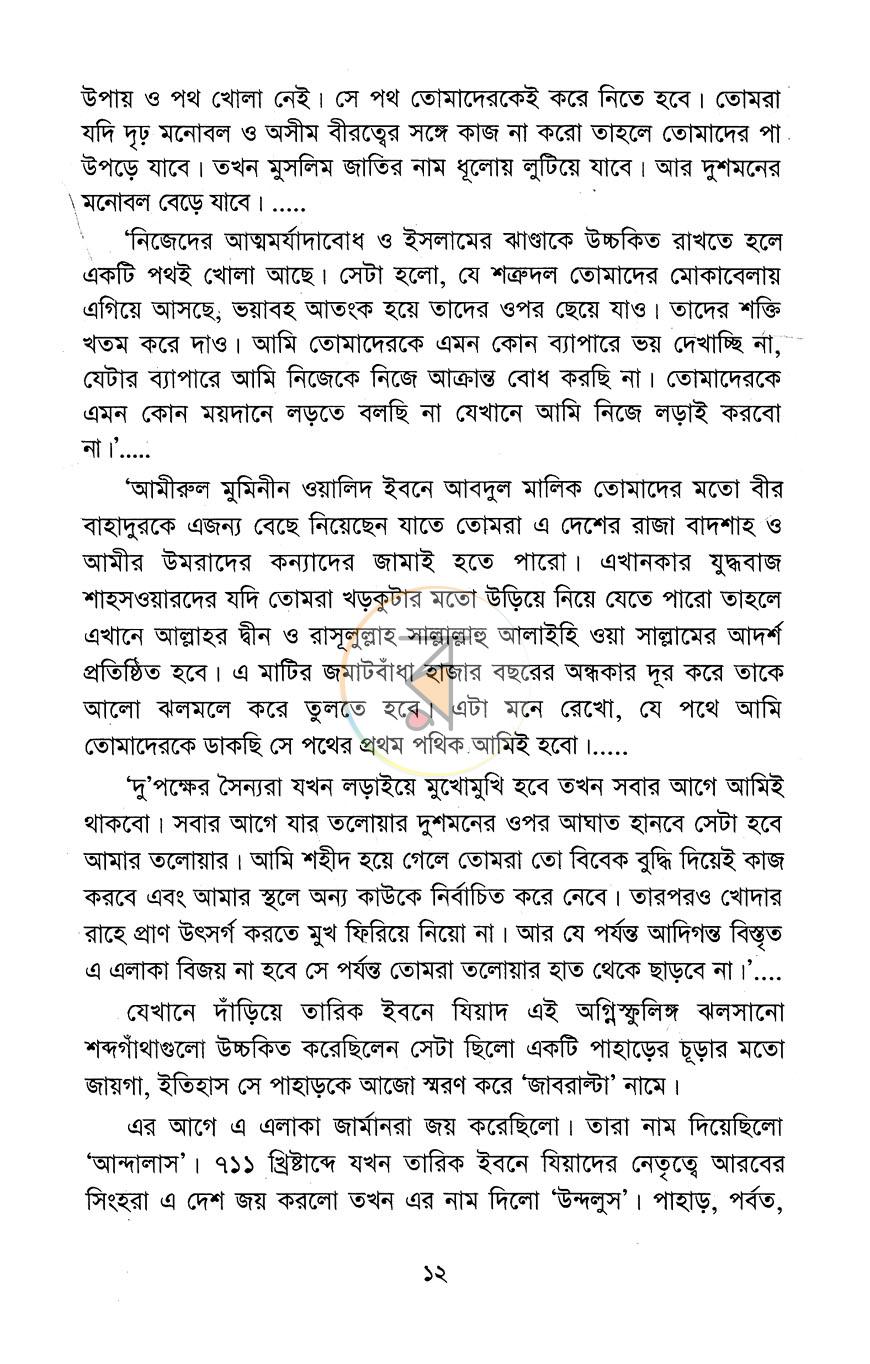 উপায় ও পথ খোলা নেই। সে পথ তোমাদেরকেই করে নিতে হবে। তোমরা যদি দৃঢ় মনোবল ও অসীম বীরত্বের সঙ্গে কাজ না করো তাহলে তোমাদের পা উপড়ে যাবে। তখন মুসলিম জাতির নাম ধূলোয় লুটিয়ে যাবে। আর দুশমনের মনোবল বেড়ে যাবে। .....

'নিজেদের আত্মমর্যাদাবোধ ও ইসলামের ঝাণ্ডাকে উচ্চকিত রাখতে হলে একটি পথই খোলা আছে। সেটা হলো, যে শত্রুদল তোমাদের মোকাবেলায় এগিয়ে আসছে, ভয়াবহ আতংক হয়ে তাদের ওপর ছেয়ে যাও। তাদের শক্তি খতম করে দাও। আমি তোমাদেরকে এমন কোন ব্যাপারে ভয় দেখাচ্ছি না, যেটার ব্যাপারে আমি নিজেকে নিজে আক্রান্ত বোধ করছি না। তোমাদেরকে এমন কোন ময়দানে লড়তে বলছি না যেখানে আমি নিজে লড়াই করবো না।'.....

'আমীরুল মুমিনীন ওয়ালিদ ইবনে আবদুল মালিক তোমাদের মতো বীর বাহাদুরকে এজন্য বেছে নিয়েছেন যাতে তোমরা এ দেশের রাজা বাদশাহ ও আমীর উমরাদের কন্যাদের জামাই হতে পারো। এখানকার যুদ্ধবাজ শাহসওয়ারদের যদি তোমরা খড়কুটার মতো উড়িয়ে নিয়ে যেতে পারো তাহলে এখানে আল্লাহর দ্বীন ও রাসূলুল্লাহ সাল্লাল্লাহু আলাইহি ওয়া সাল্লামের আদর্শ প্রতিষ্ঠিত হবে। এ মাটির জমাটবাঁধা হাজার বছরের অন্ধকার দূর করে তাকে আলো ঝলমলে করে তুলতে হবে। এটা মনে রেখো, যে পথে আমি তোমাদেরকে ডাকছি সে পথের প্রথম পথিক আমিই হবো।.....

'দু'পক্ষের সৈন্যরা যখন লড়াইয়ে মুখোমুখি হবে তখন সবার আগে আমিই থাকবো। সবার আগে যার তলোয়ার দুশমনের ওপর আঘাত হানবে সেটা হবে আমার তলোয়ার। আমি শহীদ হয়ে গেলে তোমরা তো বিবেক বুদ্ধি দিয়েই কাজ করবে এবং আমার স্থলে অন্য কাউকে নির্বাচিত করে নেবে। তারপরও খোদার রাহে প্রাণ উৎসর্গ করতে মুখ ফিরিয়ে নিয়ো না। আর যে পর্যন্ত আদিগন্ত বিস্তৃত এ এলাকা বিজয় না হবে সে পর্যন্ত তোমরা তলোয়ার হাত থেকে ছাড়বে না।'....

যেখানে দাঁড়িয়ে তারিক ইবনে যিয়াদ এই অগ্নিস্ফুলিঙ্গ ঝলসানো শব্দগাঁথাগুলো উচ্চকিত করেছিলেন সেটা ছিলো একটি পাহাড়ের চূড়ার মতো জায়গা, ইতিহাস সে পাহাড়কে আজো স্মরণ করে 'জাবরাল্টা' নামে।

এর আগে এ এলাকা জার্মানরা জয় করেছিলো। তারা নাম দিয়েছিলো 'আন্দালাস'। ৭১১ খ্রিষ্টাব্দে যখন তারিক ইবনে যিয়াদের নেতৃত্বে আরবের সিংহরা এ দেশ জয় করলো তখন এর নাম দিলো 'উন্দলুস'। পাহাড়, পর্বত,

১২